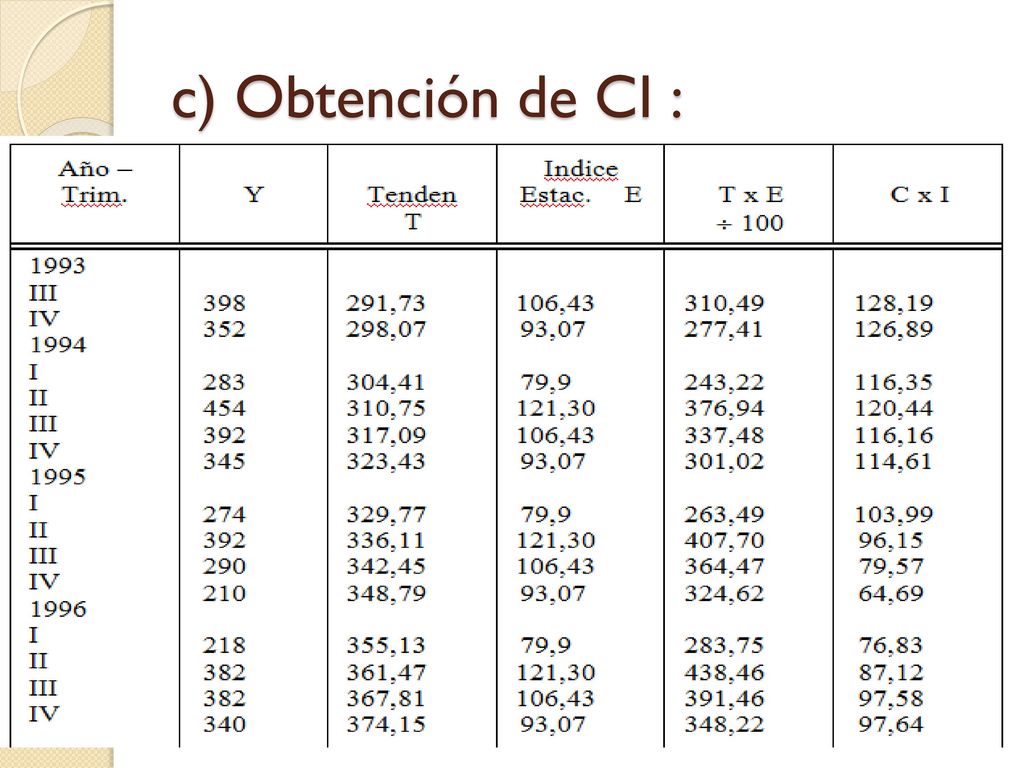 c) Obtención de CI :

| Año – Trim. | Y | Tenden T | Indice Estac. E | T x E ÷ 100 | C x I |
|---|---|---|---|---|---|
| 1993 | | | | | |
| III | 398 | 291,73 | 106,43 | 310,49 | 128,19 |
| IV | 352 | 298,07 | 93,07 | 277,41 | 126,89 |
| 1994 | | | | | |
| I | 283 | 304,41 | 79,9 | 243,22 | 116,35 |
| II | 454 | 310,75 | 121,30 | 376,94 | 120,44 |
| III | 392 | 317,09 | 106,43 | 337,48 | 116,16 |
| IV | 345 | 323,43 | 93,07 | 301,02 | 114,61 |
| 1995 | | | | | |
| I | 274 | 329,77 | 79,9 | 263,49 | 103,99 |
| II | 392 | 336,11 | 121,30 | 407,70 | 96,15 |
| III | 290 | 342,45 | 106,43 | 364,47 | 79,57 |
| IV | 210 | 348,79 | 93,07 | 324,62 | 64,69 |
| 1996 | | | | | |
| I | 218 | 355,13 | 79,9 | 283,75 | 76,83 |
| II | 382 | 361,47 | 121,30 | 438,46 | 87,12 |
| III | 382 | 367,81 | 106,43 | 391,46 | 97,58 |
| IV | 340 | 374,15 | 93,07 | 348,22 | 97,64 |